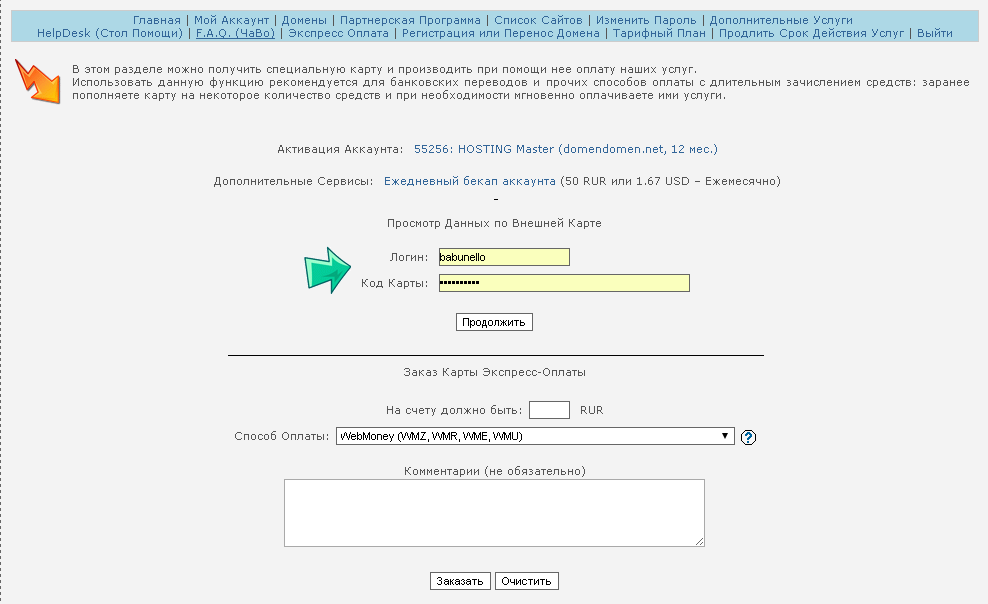 Главная | Мой Аккаунт | Домены | Партнерская Программа | Список Сайтов | Изменить Пароль | Дополнительные Услуги
HelpDesk (Стол Помощи) | F.A.Q. (ЧаВо) | Экспресс Оплата | Регистрация или Перенос Домена | Тарифный План | Продлить Срок Действия Услуг | Выйти

В этом разделе можно получить специальную карту и производить при помощи нее оплату наших услуг.
Использовать данную функцию рекомендуется для банковских переводов и прочих способов оплаты с длительным зачислением средств: заранее пополняете карту на некоторое количество средств и при необходимости мгновенно оплачиваете ими услуги.

Активация Аккаунта: 55256: HOSTING Master (domendomen.net, 12 мес.)

Дополнительные Сервисы: Ежедневный бекап аккаунта (50 RUR или 1.67 USD – Ежемесячно)

-

Просмотр Данных по Внешней Карте

Логин: babunello

Код Карты: ••••••••••

Продолжить

Заказ Карты Экспресс-Оплаты

На счету должно быть: RUR

Способ Оплаты: WebMoney (WMZ, WMR, WME, WMU)

?

Комментарии (не обязательно)

Заказать Очистить